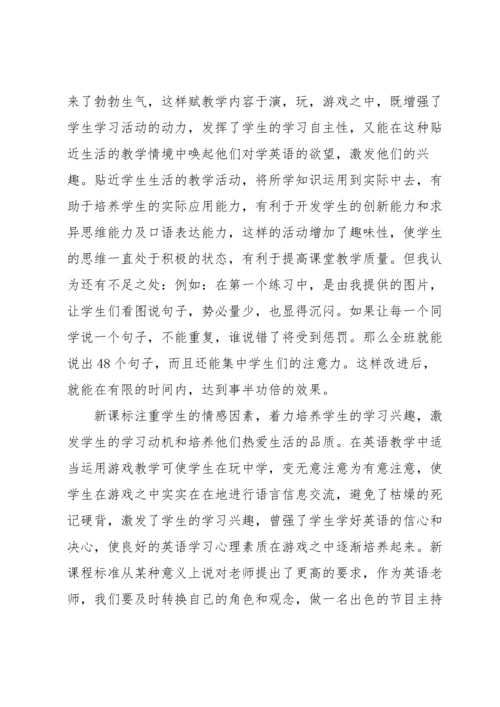 来了勃勃生气，这样赋教学内容于演，玩，游戏之中，既增强了学生学习活动的动力，发挥了学生的学习自主性，又能在这种贴近生活的教学情境中唤起他们对学英语的欲望，激发他们的兴趣。贴近学生生活的教学活动，将所学知识运用到实际中去，有助于培养学生的实际应用能力，有利于开发学生的创新能力和求异思维能力及口语表达能力，这样的活动增加了趣味性，使学生的思维一直处于积极的状态，有利于提高课堂教学质量。但我认为还有不足之处：例如：在第一个练习中，是由我提供的图片，让学生们看图说句子，势必量少，也显得沉闷。如果让每一个同学说一个句子，不能重复，谁说错了将受到惩罚。那么全班就能说出 48 个句子，而且还能集中学生们的注意力。这样改进后，就能在有限的时间内，达到事半功倍的效果。

新课标注重学生的情感因素，着力培养学生的学习兴趣，激发学生的学习动机和培养他们热爱生活的品质。在英语教学中适当运用游戏教学可使学生在玩中学，变无意注意为有意注意，使学生在游戏之中实实在在地进行语言信息交流，避免了枯燥的死记硬背，激发了学生的学习兴趣，曾强了学生学好英语的信心和决心，使良好的英语学习心理素质在游戏之中逐渐培养起来。新课程标准从某种意义上说对老师提出了更高的要求，作为英语老师，我们要及时转换自己的角色和观念，做一名出色的节目主持